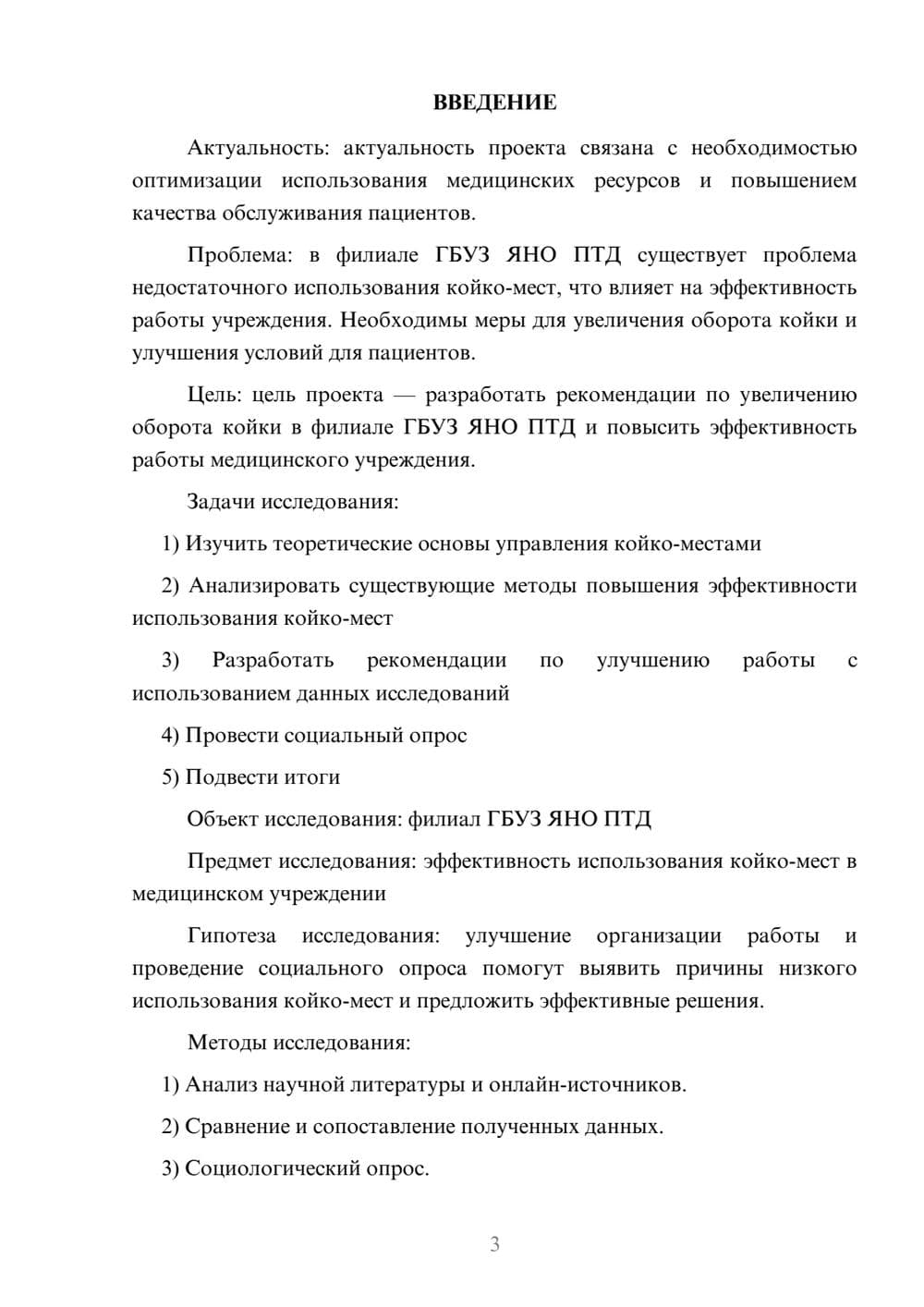 ВВЕДЕНИЕ

Актуальность: актуальность проекта связана с необходимостью оптимизации использования медицинских ресурсов и повышением качества обслуживания пациентов.

Проблема: в филиале ГБУЗ ЯНО ПТД существует проблема недостаточного использования койко-мест, что влияет на эффективность работы учреждения. Необходимы меры для увеличения оборота койки и улучшения условий для пациентов.

Цель: цель проекта — разработать рекомендации по увеличению оборота койки в филиале ГБУЗ ЯНО ПТД и повысить эффективность работы медицинского учреждения.

Задачи исследования:

1) Изучить теоретические основы управления койко-местами

2) Анализировать существующие методы повышения эффективности использования койко-мест

3) Разработать рекомендации по улучшению работы с использованием данных исследований

4) Провести социальный опрос

5) Подвести итоги

Объект исследования: филиал ГБУЗ ЯНО ПТД

Предмет исследования: эффективность использования койко-мест в медицинском учреждении

Гипотеза исследования: улучшение организации работы и проведение социального опроса помогут выявить причины низкого использования койко-мест и предложить эффективные решения.

Методы исследования:

1) Анализ научной литературы и онлайн-источников.

2) Сравнение и сопоставление полученных данных.

3) Социологический опрос.

3